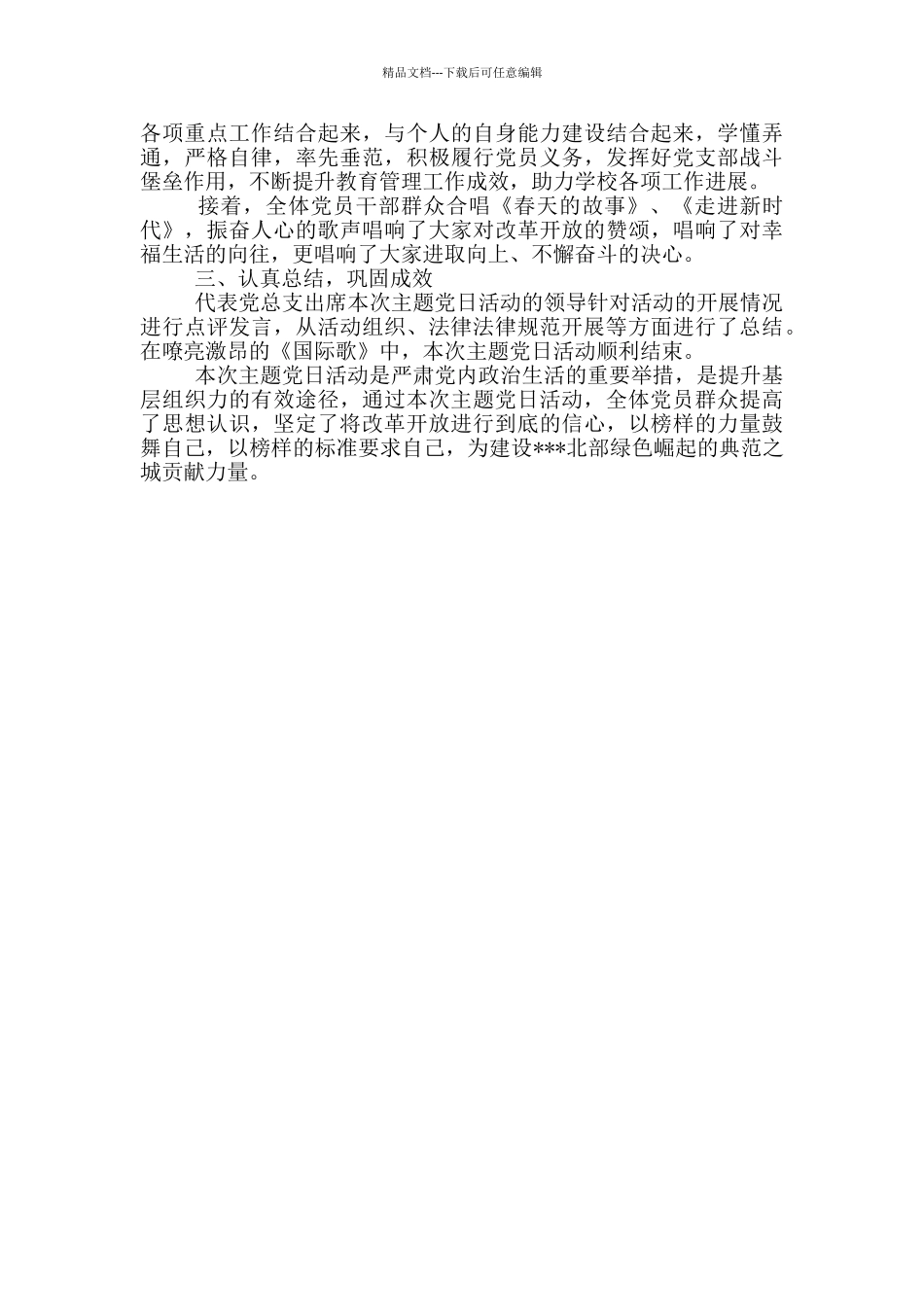 精品文档---下载后可任意编辑

各项重点工作结合起来，与个人的自身能力建设结合起来，学懂弄通，严格自律，率先垂范，积极履行党员义务，发挥好党支部战斗堡垒作用，不断提升教育管理工作成效，助力学校各项工作进展。

接着，全体党员干部群众合唱《春天的故事》、《走进新时代》，振奋人心的歌声唱响了大家对改革开放的赞颂，唱响了对幸福生活的向往，更唱响了大家进取向上、不懈奋斗的决心。

三、认真总结，巩固成效

代表党总支出席本次主题党日活动的领导针对活动的开展情况进行点评发言，从活动组织、法律法律规范开展等方面进行了总结。在嘹亮激昂的《国际歌》中，本次主题党日活动顺利结束。

本次主题党日活动是严肃党内政治生活的重要举措，是提升基层组织力的有效途径，通过本次主题党日活动，全体党员群众提高了思想认识，坚定了将改革开放进行到底的信心，以榜样的力量鼓舞自己，以榜样的标准要求自己，为建设***北部绿色崛起的典范之城贡献力量。